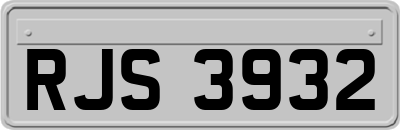 RJS 3932